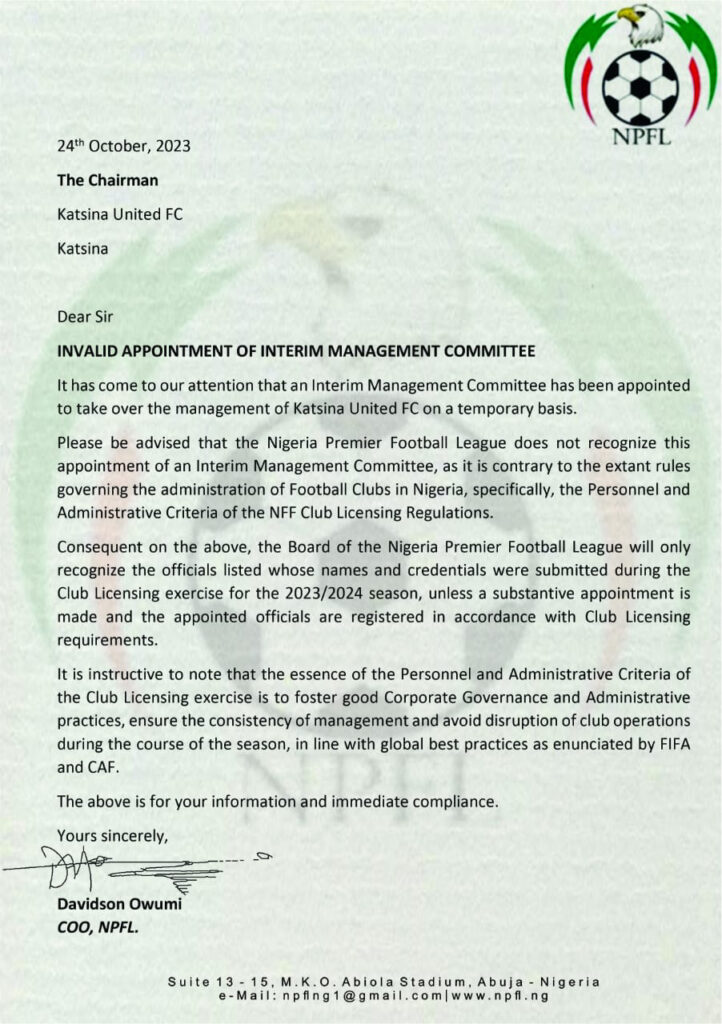 NPFL

24th October, 2023

The Chairman

Katsina United FC

Katsina

Dear Sir

INVALID APPOINTMENT OF INTERIM MANAGEMENT COMMITTEE

It has come to our attention that an Interim Management Committee has been appointed to take over the management of Katsina United FC on a temporary basis.

Please be advised that the Nigeria Premier Football League does not recognize this appointment of an Interim Management Committee, as it is contrary to the extant rules governing the administration of Football Clubs in Nigeria, specifically, the Personnel and Administrative Criteria of the NFF Club Licensing Regulations.

Consequent on the above, the Board of the Nigeria Premier Football League will only recognize the officials listed whose names and credentials were submitted during the Club Licensing exercise for the 2023/2024 season, unless a substantive appointment is made and the appointed officials are registered in accordance with Club Licensing requirements.

It is instructive to note that the essence of the Personnel and Administrative Criteria of the Club Licensing exercise is to foster good Corporate Governance and Administrative practices, ensure the consistency of management and avoid disruption of club operations during the course of the season, in line with global best practices as enunciated by FIFA and CAF.

The above is for your information and immediate compliance.

Yours sincerely,

Davidson Owumi
COO, NPFL.

Suite 13 - 15, M.K.O. Abiola Stadium, Abuja - Nigeria
e-Mail: npflng1@gmail.com|www.npfl.ng